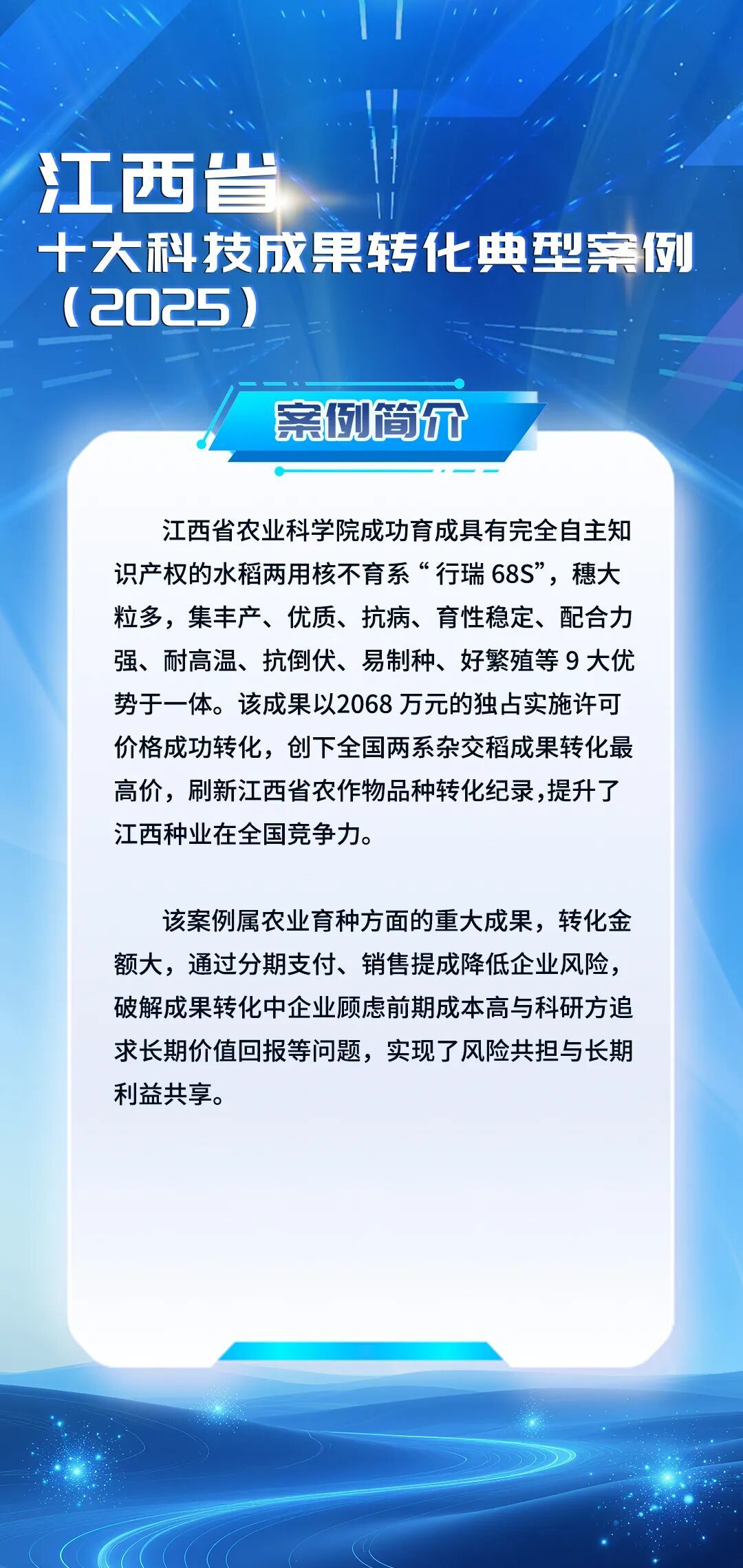 江西省
十大科技成果转化典型案例
（2025）

案例简介

江西省农业科学院成功育成具有完全自主知识产权的水稻两用核不育系“行瑞68S”，穗大粒多，集丰产、优质、抗病、育性稳定、配合力强、耐高温、抗倒伏、易制种、好繁殖等9大优势于一体。该成果以2068万元的独占实施许可价格成功转化，创下全国两系杂交稻成果转化最高价，刷新江西省农作物品种转化纪录，提升了江西种业在全国竞争力。

该案例属农业育种方面的重大成果，转化金额大，通过分期支付、销售提成降低企业风险，破解成果转化中企业顾虑前期成本高与科研方追求长期价值回报等问题，实现了风险共担与长期利益共享。